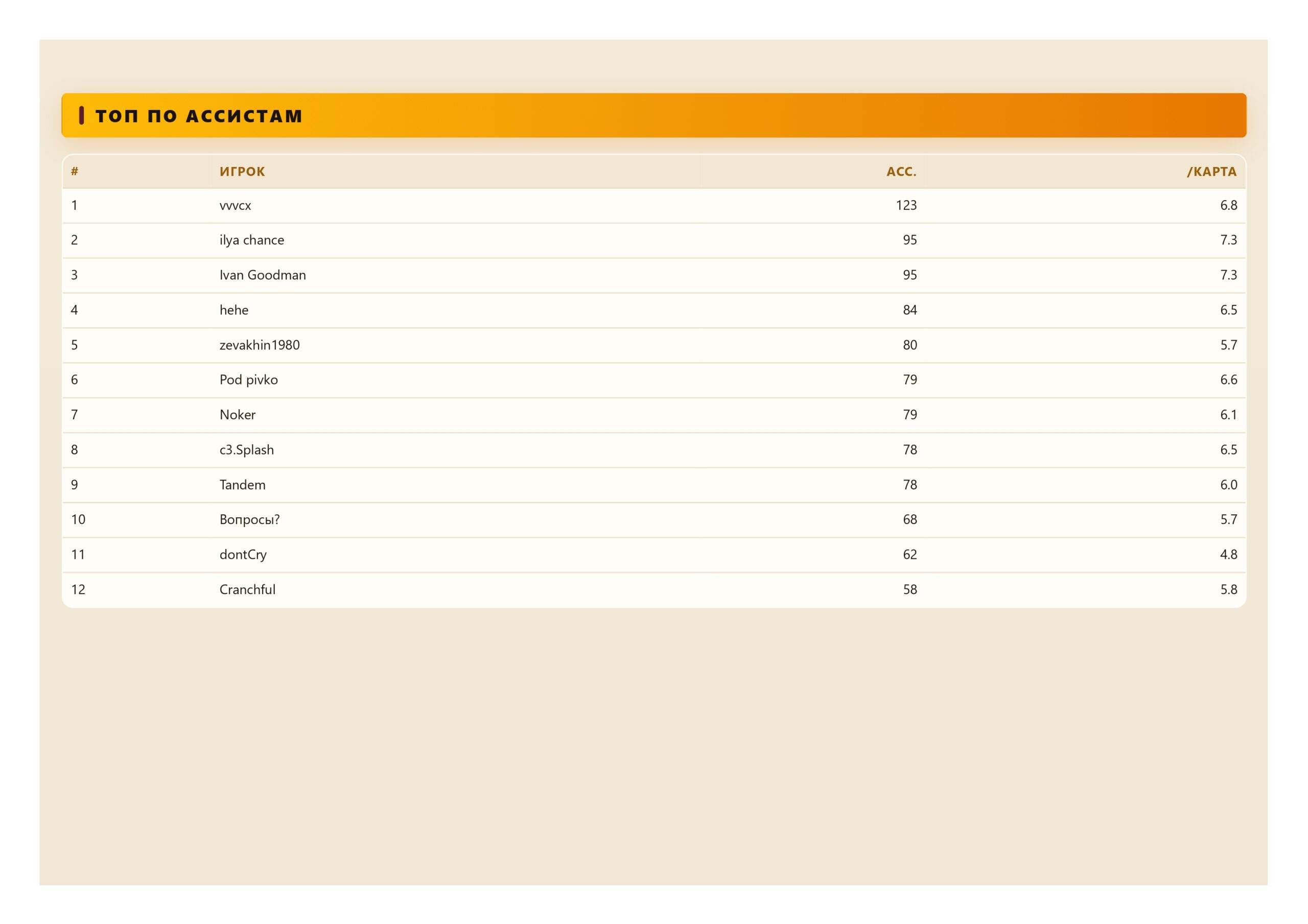 ТОП ПО АССИСТАМ

| # | ИГРОК | АСС. | /КАРТА |
|---|---|---|---|
| 1 | vvvcx | 123 | 6.8 |
| 2 | ilya chance | 95 | 7.3 |
| 3 | Ivan Goodman | 95 | 7.3 |
| 4 | hehe | 84 | 6.5 |
| 5 | zevakhin1980 | 80 | 5.7 |
| 6 | Pod pivko | 79 | 6.6 |
| 7 | Noker | 79 | 6.1 |
| 8 | c3.Splash | 78 | 6.5 |
| 9 | Tandem | 78 | 6.0 |
| 10 | Вопросы? | 68 | 5.7 |
| 11 | dontCry | 62 | 4.8 |
| 12 | Cranchful | 58 | 5.8 |